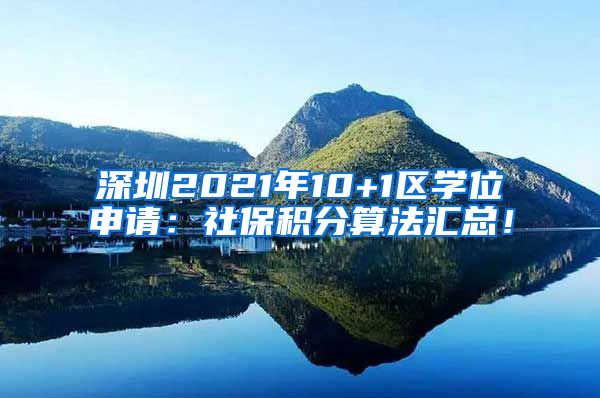 深圳2021年10+1区学位申请：社保积分算法汇总！